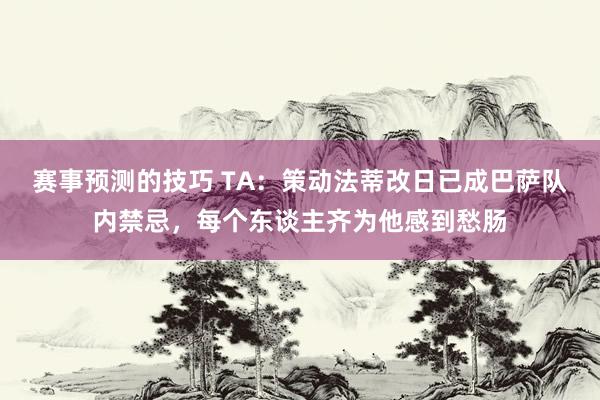 赛事预测的技巧 TA：策动法蒂改日已成巴萨队内禁忌，每个东谈主齐为他感到愁肠